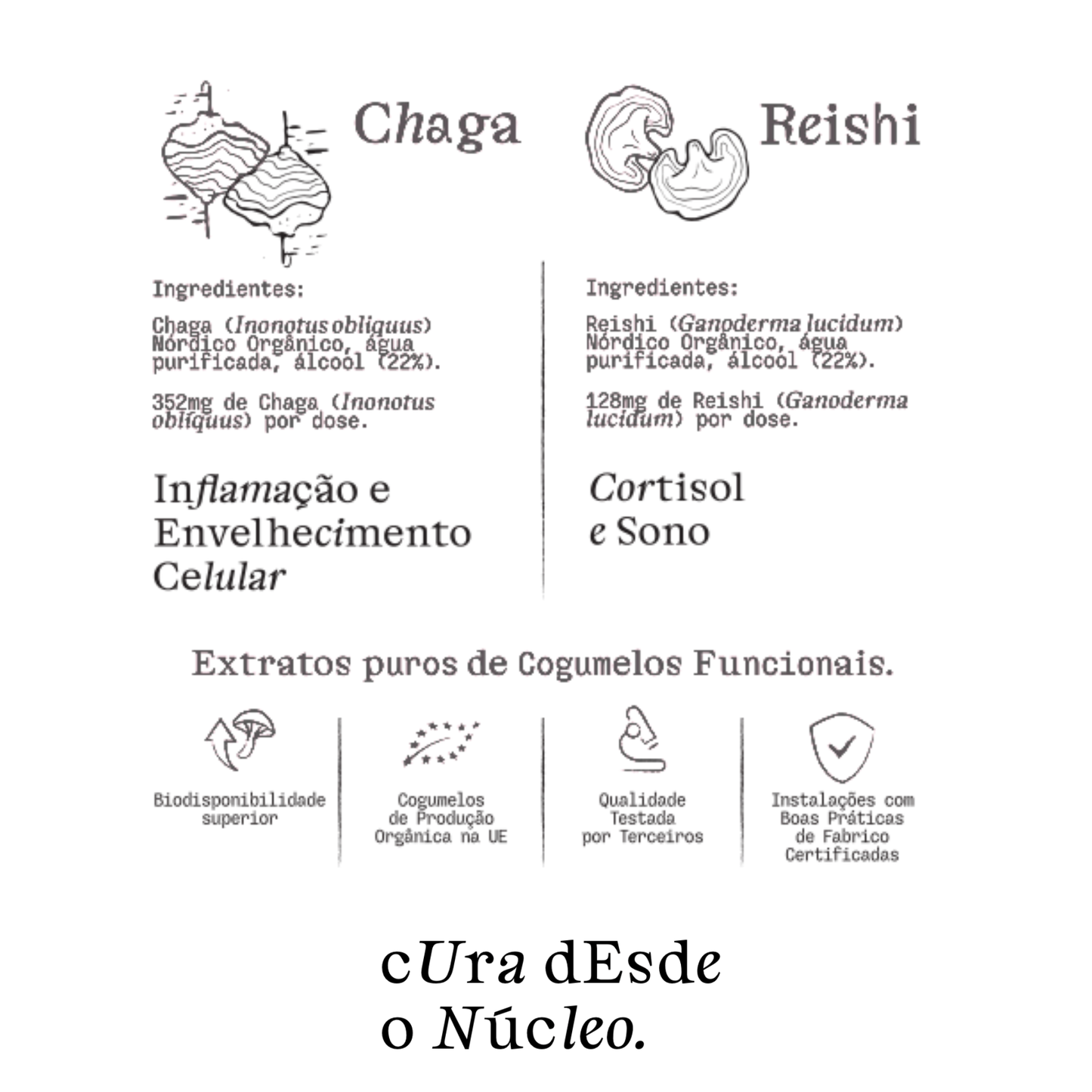 Chaga

Ingredientes:

Chaga (Inonotus obliquus) Nórdico Orgânico, água purificada, álcool (22%).

352mg de Chaga (Inonotus obliquus) por dose.

Inflamação e Envelhecimento Celular

Reishi

Ingredientes:

Reishi (Ganoderma lucidum) Nórdico Orgânico, água purificada, álcool (22%).

128mg de Reishi (Ganoderma lucidum) por dose.

Cortisol e Sono

Extratos puros de Cogumelos Funcionais.

Biodisponibilidade superior

Cogumelos de Produção Orgânica na UE

Qualidade Testada por Terceiros

Instalações com Boas Práticas de Fabrico Certificadas

cUra dEsde o Núcleo.